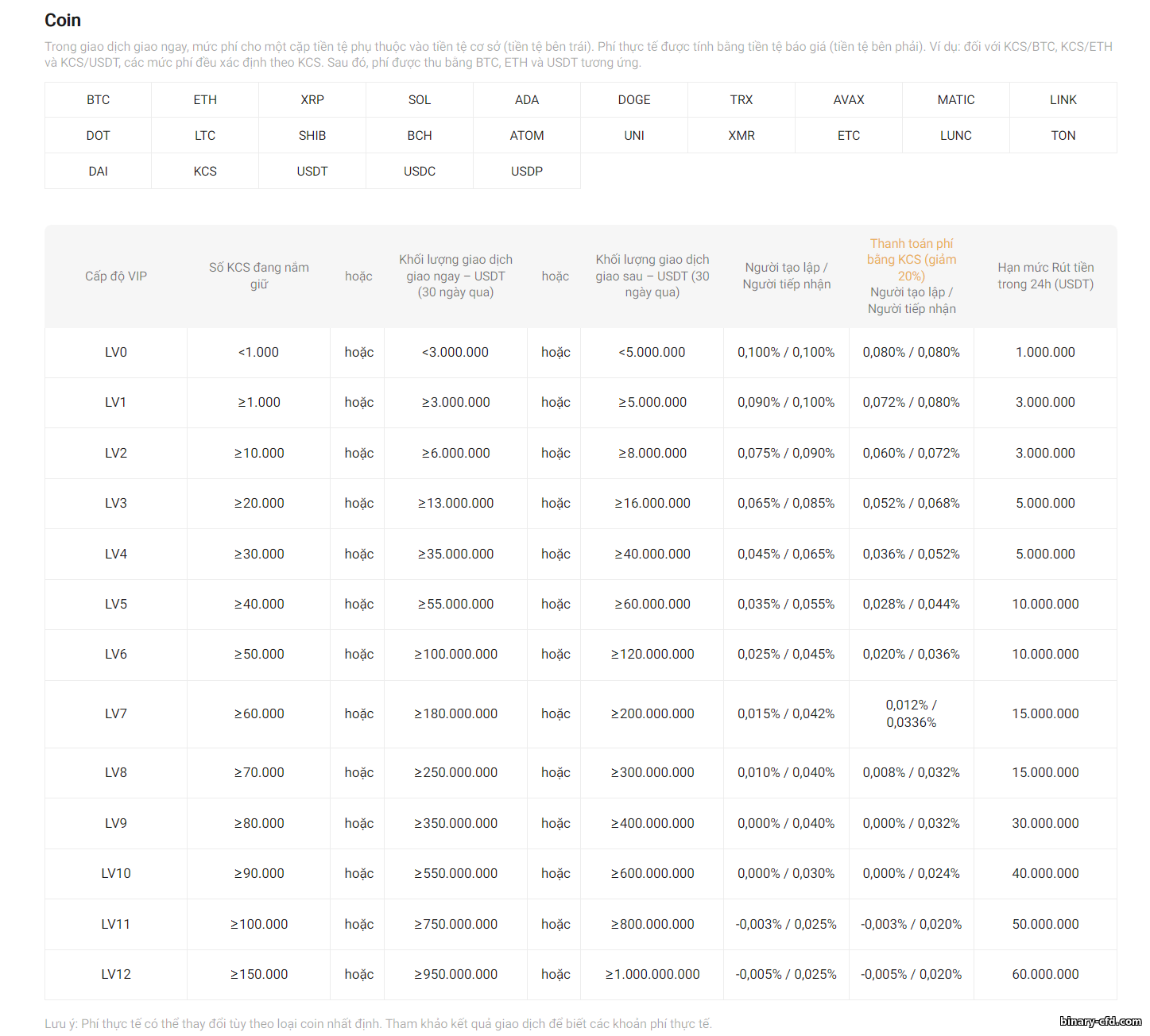 Coin

Trong giao dịch giao ngay, mức phí cho một cặp tiền tệ phụ thuộc vào tiền tệ cơ sở (tiền tệ bên trái). Phí thực tế được tính bằng tiền tệ báo giá (tiền tệ bên phải). Ví dụ: đối với KCS/BTC, KCS/ETH và KCS/USDT, các mức phí đều xác định theo KCS. Sau đó, phí được thu bằng BTC, ETH và USDT tương ứng.

| BTC | ETH | XRP | SOL | ADA | DOGE | TRX | AVAX | MATIC | LINK |
|---|---|---|---|---|---|---|---|---|---|
| DOT | LTC | SHIB | BCH | ATOM | UNI | XMR | ETC | LUNC | TON |
| DAI | KCS | USDT | USDC | USDP | | | | | |

| Cấp độ VIP | Số KCS đang nắm giữ | hoặc | Khối lượng giao dịch giao ngay – USDT (30 ngày qua) | hoặc | Khối lượng giao dịch giao sau – USDT (30 ngày qua) | Người tạo lập / Người tiếp nhận | Thanh toán phí bằng KCS (giảm 20%) Người tạo lập / Người tiếp nhận | Hạn mức Rút tiền trong 24h (USDT) |
|---|---|---|---|---|---|---|---|---|
| LV0 | <1.000 | hoặc | <3.000.000 | hoặc | <5.000.000 | 0,100% / 0,100% | 0,080% / 0,080% | 1.000.000 |
| LV1 | ≥1.000 | hoặc | ≥3.000.000 | hoặc | ≥5.000.000 | 0,090% / 0,100% | 0,072% / 0,080% | 3.000.000 |
| LV2 | ≥10.000 | hoặc | ≥6.000.000 | hoặc | ≥8.000.000 | 0,075% / 0,090% | 0,060% / 0,072% | 3.000.000 |
| LV3 | ≥20.000 | hoặc | ≥13.000.000 | hoặc | ≥16.000.000 | 0,065% / 0,085% | 0,052% / 0,068% | 5.000.000 |
| LV4 | ≥30.000 | hoặc | ≥35.000.000 | hoặc | ≥40.000.000 | 0,045% / 0,065% | 0,036% / 0,052% | 5.000.000 |
| LV5 | ≥40.000 | hoặc | ≥55.000.000 | hoặc | ≥60.000.000 | 0,035% / 0,055% | 0,028% / 0,044% | 10.000.000 |
| LV6 | ≥50.000 | hoặc | ≥100.000.000 | hoặc | ≥120.000.000 | 0,025% / 0,045% | 0,020% / 0,036% | 10.000.000 |
| LV7 | ≥60.000 | hoặc | ≥180.000.000 | hoặc | ≥200.000.000 | 0,015% / 0,042% | 0,012% / 0,0336% | 15.000.000 |
| LV8 | ≥70.000 | hoặc | ≥250.000.000 | hoặc | ≥300.000.000 | 0,010% / 0,040% | 0,008% / 0,032% | 15.000.000 |
| LV9 | ≥80.000 | hoặc | ≥350.000.000 | hoặc | ≥400.000.000 | 0,000% / 0,040% | 0,000% / 0,032% | 30.000.000 |
| LV10 | ≥90.000 | hoặc | ≥550.000.000 | hoặc | ≥600.000.000 | 0,000% / 0,030% | 0,000% / 0,024% | 40.000.000 |
| LV11 | ≥100.000 | hoặc | ≥750.000.000 | hoặc | ≥800.000.000 | -0,003% / 0,025% | -0,003% / 0,020% | 50.000.000 |
| LV12 | ≥150.000 | hoặc | ≥950.000.000 | hoặc | ≥1.000.000.000 | -0,005% / 0,025% | -0,005% / 0,020% | 60.000.000 |

Lưu ý: Phí thực tế có thể thay đổi tùy theo loại coin nhất định. Tham khảo kết quả giao dịch để biết các khoản phí thực tế.

binary-cfd.com